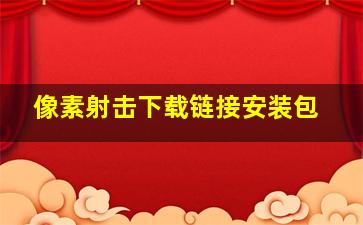 像素射击下载链接安装包